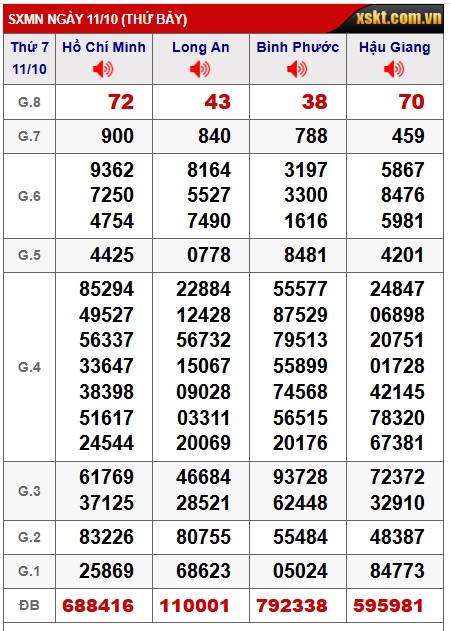 SXMN NGÀY 11/10 (THỨ BẢY) xskt.com.vn

| Thứ 7 11/10 | Hồ Chí Minh | Long An | Bình Phước | Hậu Giang |
|---|---|---|---|---|
| G.8 | 72 | 43 | 38 | 70 |
| G.7 | 900 | 840 | 788 | 459 |
| G.6 | 9362 7250 4754 | 8164 5527 7490 | 3197 3300 1616 | 5867 8476 5981 |
| G.5 | 4425 | 0778 | 8481 | 4201 |
| G.4 | 85294 49527 56337 33647 38398 51617 24544 | 22884 12428 56732 15067 09028 03311 20069 | 55577 87529 79513 55899 74568 56515 20176 | 24847 06898 20751 01728 42145 78320 67381 |
| G.3 | 61769 37125 | 46684 28521 | 93728 62448 | 72372 32910 |
| G.2 | 83226 | 80755 | 55484 | 48387 |
| G.1 | 25869 | 68623 | 05024 | 84773 |
| ĐB | 688416 | 110001 | 792338 | 595981 |